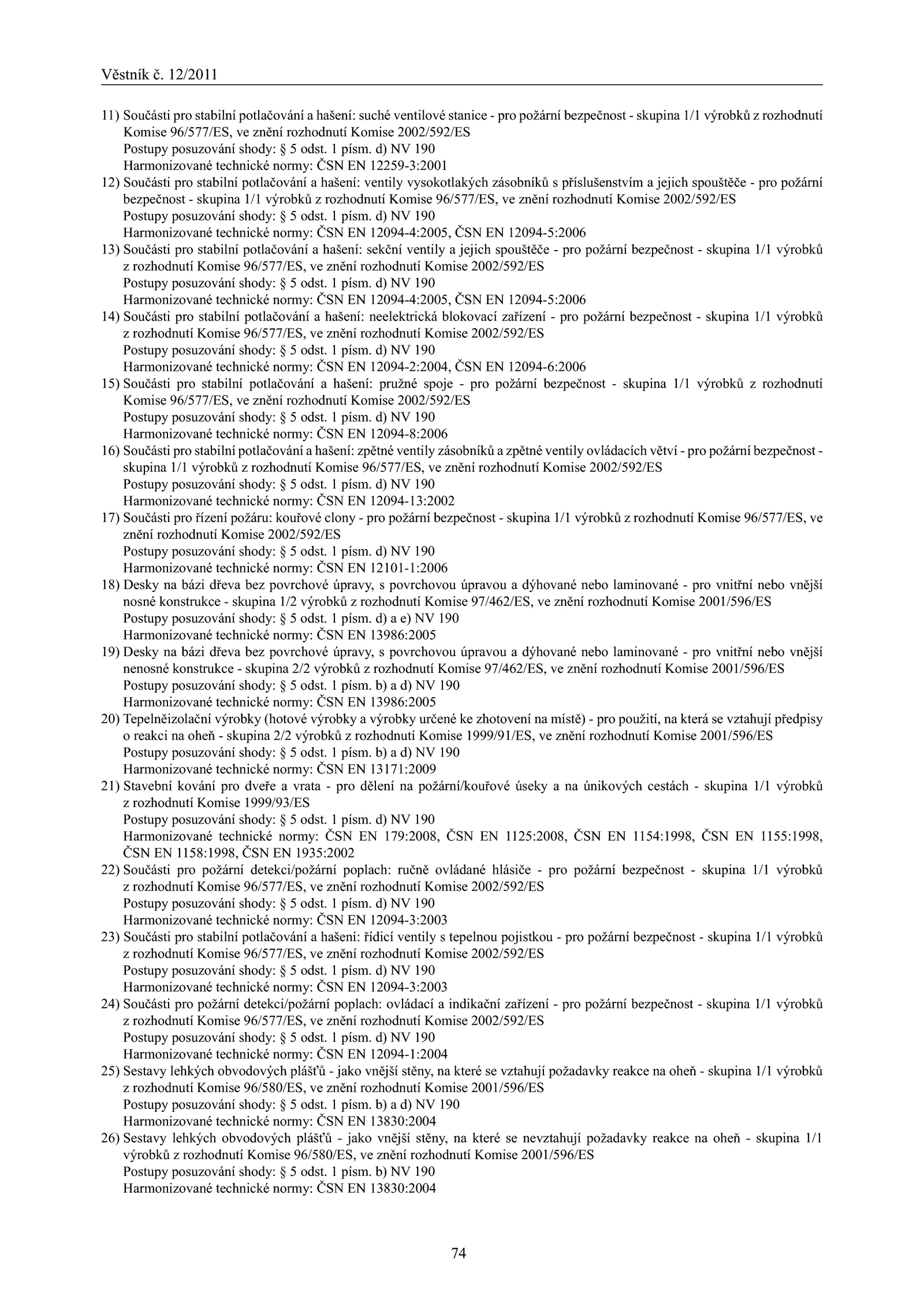 Věstník č. 12/2011

11) Součásti pro stabilní potlačování a hašení: suché ventilové stanice - pro požární bezpečnost - skupina 1/1 výrobků z rozhodnutí Komise 96/577/ES, ve znění rozhodnutí Komise 2002/592/ES
Postupy posuzování shody: § 5 odst. 1 písm. d) NV 190
Harmonizované technické normy: ČSN EN 12259-3:2001
12) Součásti pro stabilní potlačování a hašení: ventily vysokotlakých zásobníků s příslušenstvím a jejich spouštěče - pro požární bezpečnost - skupina 1/1 výrobků z rozhodnutí Komise 96/577/ES, ve znění rozhodnutí Komise 2002/592/ES
Postupy posuzování shody: § 5 odst. 1 písm. d) NV 190
Harmonizované technické normy: ČSN EN 12094-4:2005, ČSN EN 12094-5:2006
13) Součásti pro stabilní potlačování a hašení: sekční ventily a jejich spouštěče - pro požární bezpečnost - skupina 1/1 výrobků z rozhodnutí Komise 96/577/ES, ve znění rozhodnutí Komise 2002/592/ES
Postupy posuzování shody: § 5 odst. 1 písm. d) NV 190
Harmonizované technické normy: ČSN EN 12094-4:2005, ČSN EN 12094-5:2006
14) Součásti pro stabilní potlačování a hašení: neelektrická blokovací zařízení - pro požární bezpečnost - skupina 1/1 výrobků z rozhodnutí Komise 96/577/ES, ve znění rozhodnutí Komise 2002/592/ES
Postupy posuzování shody: § 5 odst. 1 písm. d) NV 190
Harmonizované technické normy: ČSN EN 12094-2:2004, ČSN EN 12094-6:2006
15) Součásti pro stabilní potlačování a hašení: pružné spoje - pro požární bezpečnost - skupina 1/1 výrobků z rozhodnutí Komise 96/577/ES, ve znění rozhodnutí Komise 2002/592/ES
Postupy posuzování shody: § 5 odst. 1 písm. d) NV 190
Harmonizované technické normy: ČSN EN 12094-8:2006
16) Součásti pro stabilní potlačování a hašení: zpětné ventily zásobníků a zpětné ventily ovládacích větví - pro požární bezpečnost - skupina 1/1 výrobků z rozhodnutí Komise 96/577/ES, ve znění rozhodnutí Komise 2002/592/ES
Postupy posuzování shody: § 5 odst. 1 písm. d) NV 190
Harmonizované technické normy: ČSN EN 12094-13:2002
17) Součásti pro řízení požáru: kouřové clony - pro požární bezpečnost - skupina 1/1 výrobků z rozhodnutí Komise 96/577/ES, ve znění rozhodnutí Komise 2002/592/ES
Postupy posuzování shody: § 5 odst. 1 písm. d) NV 190
Harmonizované technické normy: ČSN EN 12101-1:2006
18) Desky na bázi dřeva bez povrchové úpravy, s povrchovou úpravou a dýhované nebo laminované - pro vnitřní nebo vnější nosné konstrukce - skupina 1/2 výrobků z rozhodnutí Komise 97/462/ES, ve znění rozhodnutí Komise 2001/596/ES
Postupy posuzování shody: § 5 odst. 1 písm. d) a e) NV 190
Harmonizované technické normy: ČSN EN 13986:2005
19) Desky na bázi dřeva bez povrchové úpravy, s povrchovou úpravou a dýhované nebo laminované - pro vnitřní nebo vnější nenosné konstrukce - skupina 2/2 výrobků z rozhodnutí Komise 97/462/ES, ve znění rozhodnutí Komise 2001/596/ES
Postupy posuzování shody: § 5 odst. 1 písm. b) a d) NV 190
Harmonizované technické normy: ČSN EN 13986:2005
20) Tepelněizolační výrobky (hotové výrobky a výrobky určené ke zhotovení na místě) - pro použití, na která se vztahují předpisy o reakci na oheň - skupina 2/2 výrobků z rozhodnutí Komise 1999/91/ES, ve znění rozhodnutí Komise 2001/596/ES
Postupy posuzování shody: § 5 odst. 1 písm. b) a d) NV 190
Harmonizované technické normy: ČSN EN 13171:2009
21) Stavební kování pro dveře a vrata - pro dělení na požární/kouřové úseky a na únikových cestách - skupina 1/1 výrobků z rozhodnutí Komise 1999/93/ES
Postupy posuzování shody: § 5 odst. 1 písm. d) NV 190
Harmonizované technické normy: ČSN EN 179:2008, ČSN EN 1125:2008, ČSN EN 1154:1998, ČSN EN 1155:1998, ČSN EN 1158:1998, ČSN EN 1935:2002
22) Součásti pro požární detekci/požární poplach: ručně ovládané hlásiče - pro požární bezpečnost - skupina 1/1 výrobků z rozhodnutí Komise 96/577/ES, ve znění rozhodnutí Komise 2002/592/ES
Postupy posuzování shody: § 5 odst. 1 písm. d) NV 190
Harmonizované technické normy: ČSN EN 12094-3:2003
23) Součásti pro stabilní potlačování a hašení: řídicí ventily s tepelnou pojistkou - pro požární bezpečnost - skupina 1/1 výrobků z rozhodnutí Komise 96/577/ES, ve znění rozhodnutí Komise 2002/592/ES
Postupy posuzování shody: § 5 odst. 1 písm. d) NV 190
Harmonizované technické normy: ČSN EN 12094-3:2003
24) Součásti pro požární detekci/požární poplach: ovládací a indikační zařízení - pro požární bezpečnost - skupina 1/1 výrobků z rozhodnutí Komise 96/577/ES, ve znění rozhodnutí Komise 2002/592/ES
Postupy posuzování shody: § 5 odst. 1 písm. d) NV 190
Harmonizované technické normy: ČSN EN 12094-1:2004
25) Sestavy lehkých obvodových plášťů - jako vnější stěny, na které se vztahují požadavky reakce na oheň - skupina 1/1 výrobků z rozhodnutí Komise 96/580/ES, ve znění rozhodnutí Komise 2001/596/ES
Postupy posuzování shody: § 5 odst. 1 písm. b) a d) NV 190
Harmonizované technické normy: ČSN EN 13830:2004
26) Sestavy lehkých obvodových plášťů - jako vnější stěny, na které se nevztahují požadavky reakce na oheň - skupina 1/1 výrobků z rozhodnutí Komise 96/580/ES, ve znění rozhodnutí Komise 2001/596/ES
Postupy posuzování shody: § 5 odst. 1 písm. b) NV 190
Harmonizované technické normy: ČSN EN 13830:2004

74